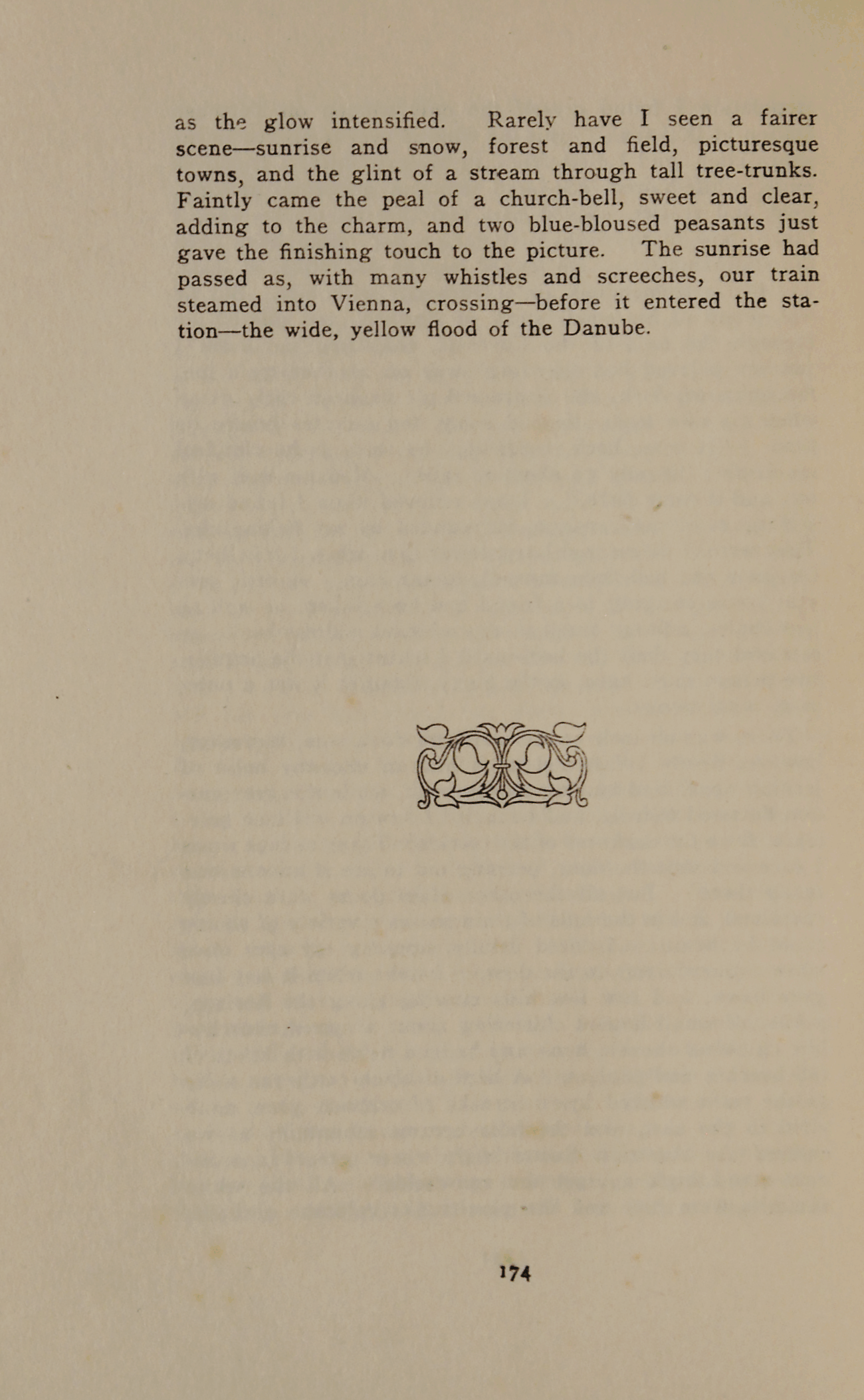 as the glow intensified. Rarely have I seen a fairer scene—sunrise and snow, forest and field, picturesque towns, and the glint of a stream through tall tree-trunks. Faintly came the peal of a church-bell, sweet and clear, adding to the charm, and two blue-bloused peasants just gave the finishing touch to the picture. The sunrise had passed as, with many whistles and screeches, our train steamed into Vienna, crossing—before it entered the station—the wide, yellow flood of the Danube.

174